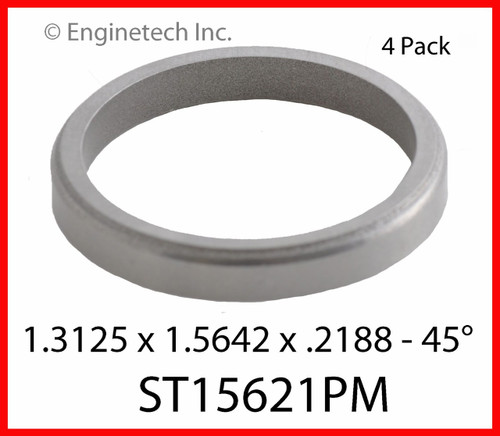 © Enginetech Inc.

4 Pack

1.3125 x 1.5642 x .2188 - 45°

ST15621PM